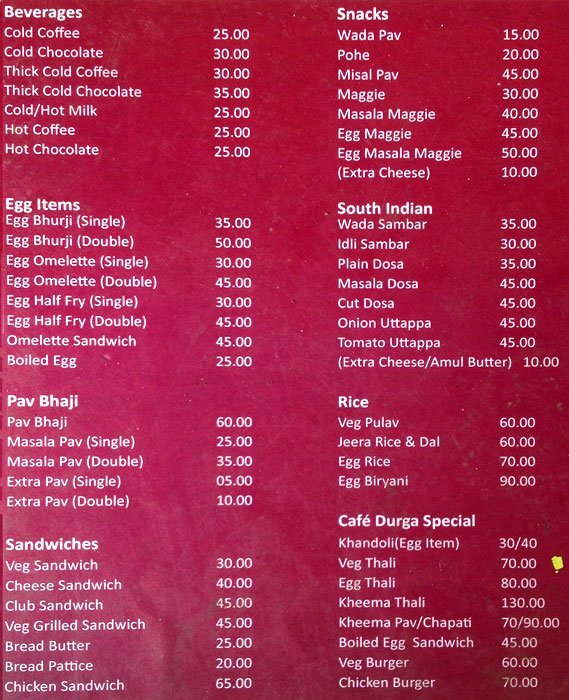 Beverages
Cold Coffee 25.00
Cold Chocolate 30.00
Thick Cold Coffee 30.00
Thick Cold Chocolate 35.00
Cold/Hot Milk 25.00
Hot Coffee 25.00
Hot Chocolate 25.00

Egg Items
Egg Bhurji (Single) 35.00
Egg Bhurji (Double) 50.00
Egg Omelette (Single) 30.00
Egg Omelette (Double) 45.00
Egg Half Fry (Single) 30.00
Egg Half Fry (Double) 45.00
Omelette Sandwich 45.00
Boiled Egg 25.00

Pav Bhaji
Pav Bhaji 60.00
Masala Pav (Single) 25.00
Masala Pav (Double) 35.00
Extra Pav (Single) 05.00
Extra Pav (Double) 10.00

Sandwiches
Veg Sandwich 30.00
Cheese Sandwich 40.00
Club Sandwich 45.00
Veg Grilled Sandwich 45.00
Bread Butter 25.00
Bread Pattice 20.00
Chicken Sandwich 65.00

Snacks
Wada Pav 15.00
Pohe 20.00
Misal Pav 45.00
Maggie 30.00
Masala Maggie 40.00
Egg Maggie 45.00
Egg Masala Maggie 50.00
(Extra Cheese) 10.00

South Indian
Wada Sambar 35.00
Idli Sambar 30.00
Plain Dosa 35.00
Masala Dosa 45.00
Cut Dosa 45.00
Onion Uttappa 45.00
Tomato Uttappa 45.00
(Extra Cheese/Amul Butter) 10.00

Rice
Veg Pulav 60.00
Jeera Rice & Dal 60.00
Egg Rice 70.00
Egg Biryani 90.00

Café Durga Special
Khandoli(Egg Item) 30/40
Veg Thali 70.00
Egg Thali 80.00
Kheema Thali 130.00
Kheema Pav/Chapati 70/90.00
Boiled Egg Sandwich 45.00
Veg Burger 60.00
Chicken Burger 70.00